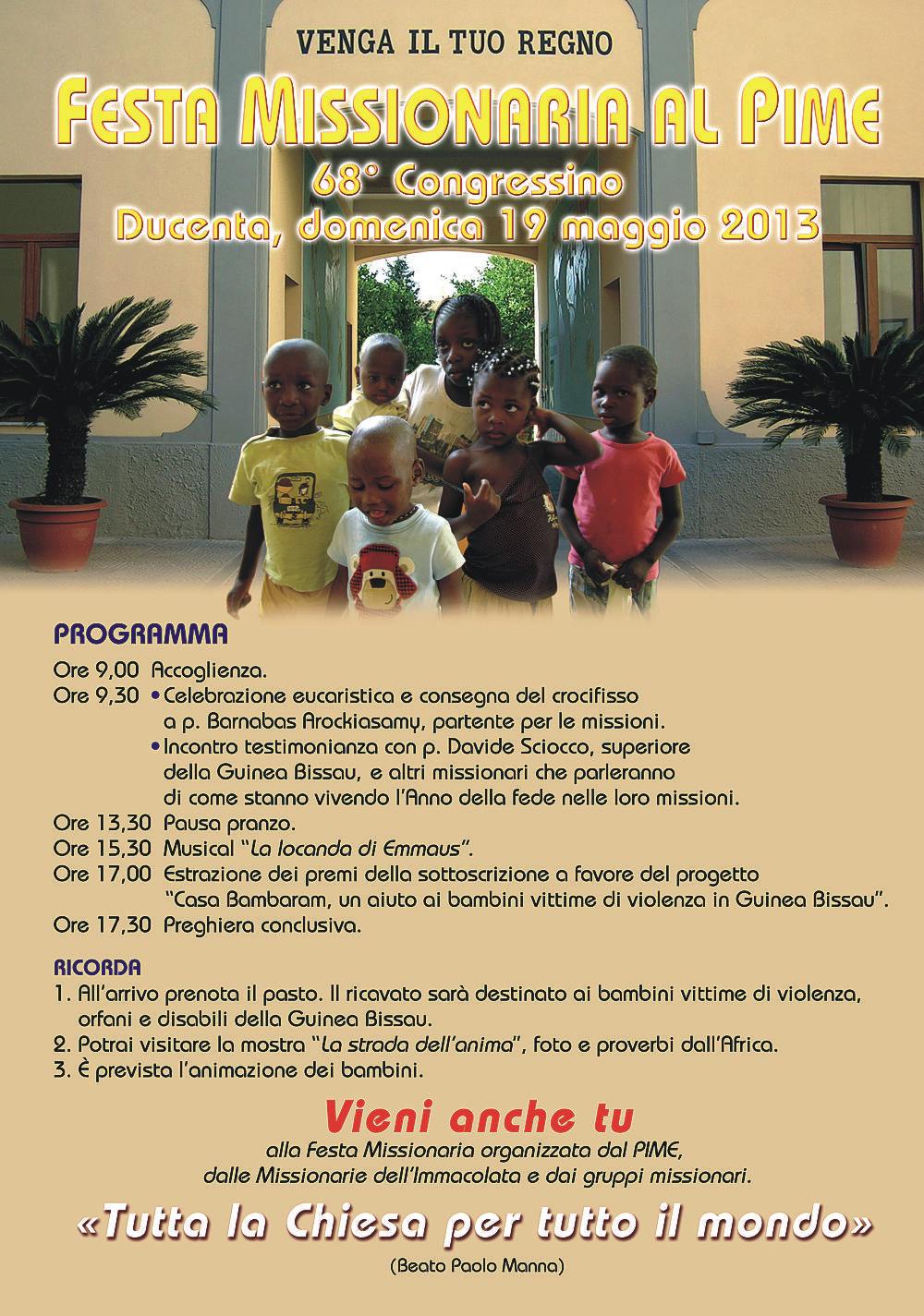 VENGA IL TUO REGNO

FESTA MISSIONARIA AL PIME

68° Congressino
Ducenta, domenica 19 maggio 2013

PROGRAMMA

Ore 9,00 Accoglienza.
Ore 9,30 • Celebrazione eucaristica e consegna del crocifisso a p. Barnabas Arockiasamy, partente per le missioni.
• Incontro testimonianza con p. Davide Sciocco, superiore della Guinea Bissau, e altri missionari che parleranno di come stanno vivendo l'Anno della fede nelle loro missioni.
Ore 13,30 Pausa pranzo.
Ore 15,30 Musical "La locanda di Emmaus".
Ore 17,00 Estrazione dei premi della sottoscrizione a favore del progetto "Casa Bambaram, un aiuto ai bambini vittime di violenza in Guinea Bissau".
Ore 17,30 Preghiera conclusiva.

RICORDA
1. All'arrivo prenota il pasto. Il ricavato sarà destinato ai bambini vittime di violenza, orfani e disabili della Guinea Bissau.
2. Potrai visitare la mostra "La strada dell'anima", foto e proverbi dall'Africa.
3. È prevista l'animazione dei bambini.

Vieni anche tu
alla Festa Missionaria organizzata dal PIME, dalle Missionarie dell'Immacolata e dai gruppi missionari.

«Tutta la Chiesa per tutto il mondo»
(Beato Paolo Manna)